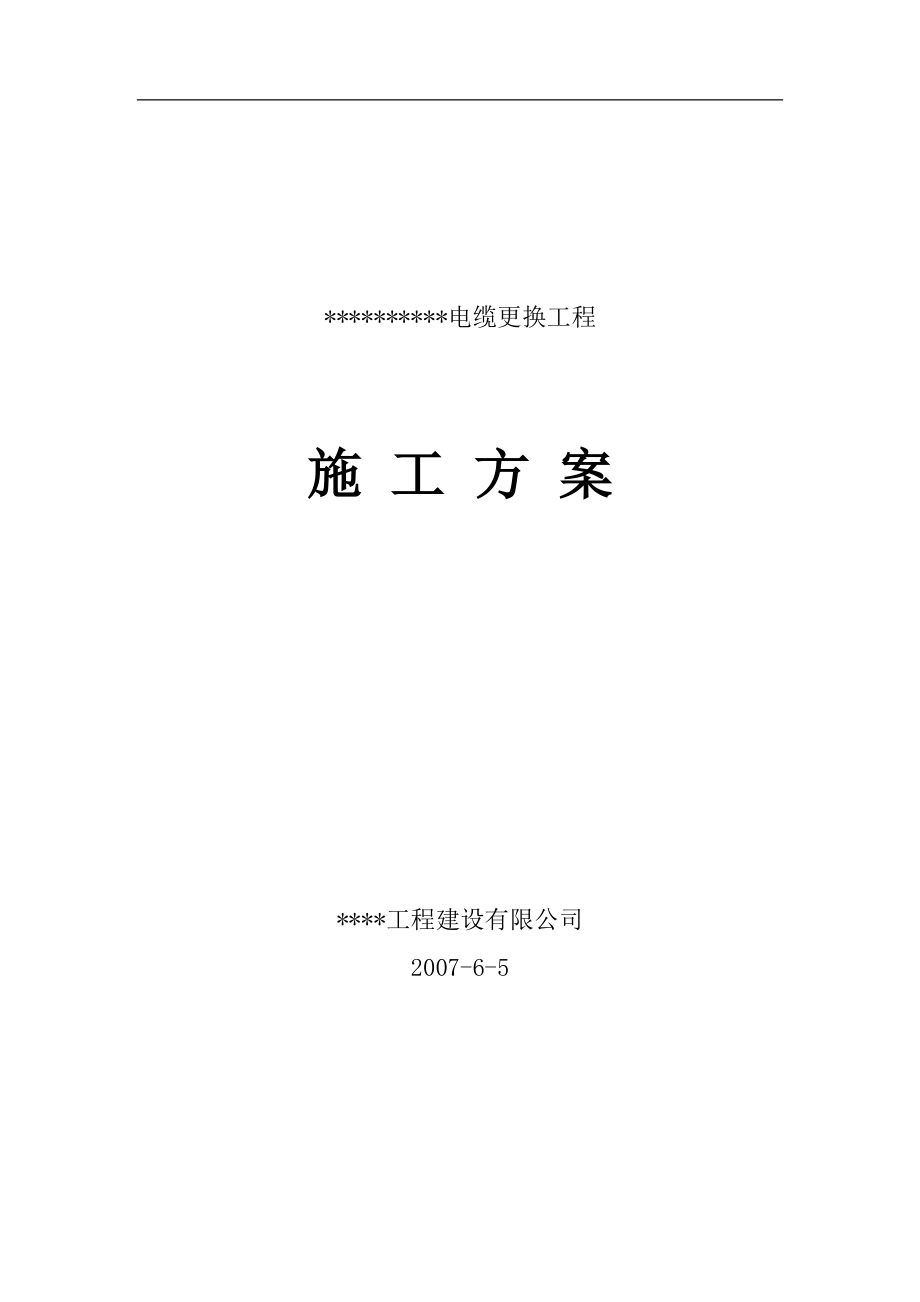 **********电缆更换工程

施 工 方 案

****工程建设有限公司

2007-6-5